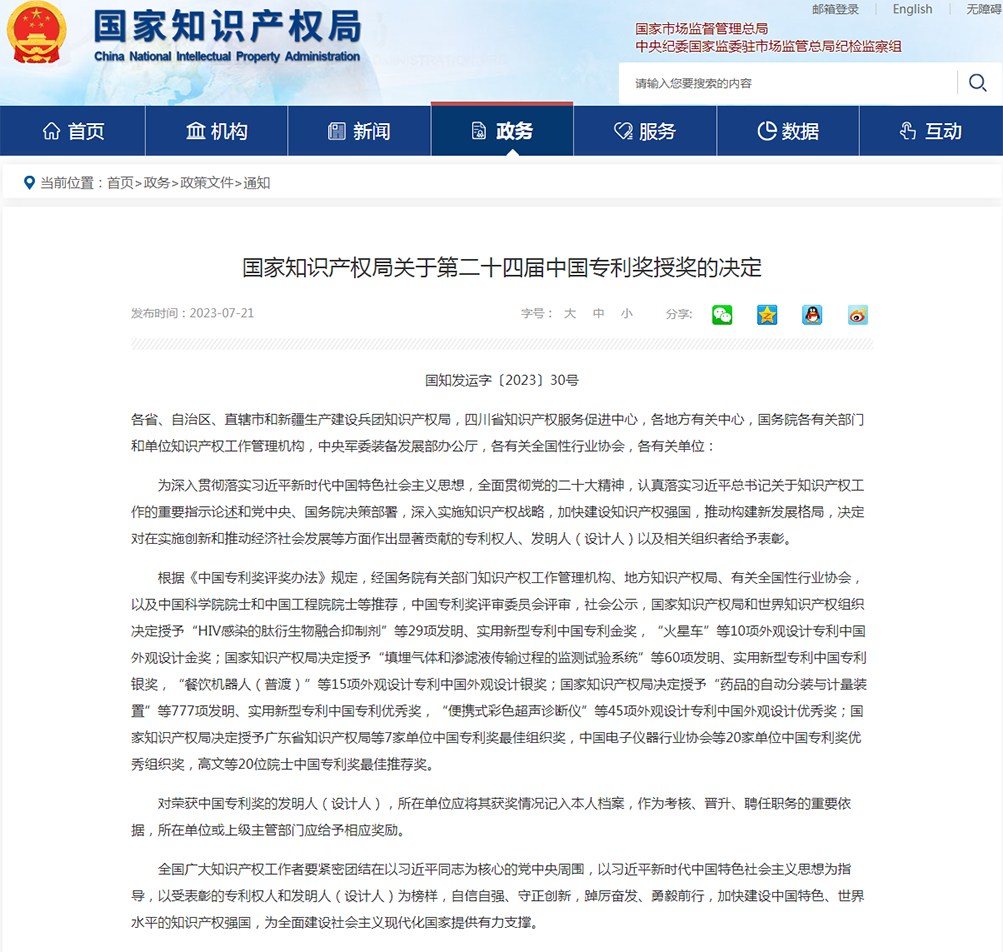 国家知识产权局
China National Intellectual Property Administration

邮箱登录 | English | 无障碍

国家市场监督管理总局
中央纪委国家监委驻市场监管总局纪检监察组

请输入您要搜索的内容

首页 机构 新闻 政务 服务 数据 互动

当前位置：首页>政务>政策文件>通知

国家知识产权局关于第二十四届中国专利奖授奖的决定

发布时间：2023-07-21

字号： 大 中 小

分享：

国知发运字〔2023〕30号

各省、自治区、直辖市和新疆生产建设兵团知识产权局，四川省知识产权服务促进中心，各地方有关中心，国务院各有关部门和单位知识产权工作管理机构，中央军委装备发展部办公厅，各有关全国性行业协会，各有关单位：

为深入贯彻落实习近平新时代中国特色社会主义思想，全面贯彻党的二十大精神，认真落实习近平总书记关于知识产权工作的重要指示论述和党中央、国务院决策部署，深入实施知识产权战略，加快建设知识产权强国，推动构建新发展格局，决定对在实施创新和推动经济社会发展等方面作出显著贡献的专利权人、发明人（设计人）以及相关组织者给予表彰。

根据《中国专利奖评奖办法》规定，经国务院有关部门知识产权工作管理机构、地方知识产权局、有关全国性行业协会，以及中国科学院院士和中国工程院院士等推荐，中国专利奖评审委员会评审，社会公示，国家知识产权局和世界知识产权组织决定授予“HIV感染的肽衍生物融合抑制剂”等29项发明、实用新型专利中国专利金奖，“火星车”等10项外观设计专利中国外观设计金奖；国家知识产权局决定授予“填埋气体和渗滤液传输过程的监测试验系统”等60项发明、实用新型专利中国专利银奖，“餐饮机器人（普渡）”等15项外观设计专利中国外观设计银奖；国家知识产权局决定授予“药品的自动分装与计量装置”等777项发明、实用新型专利中国专利优秀奖，“便携式彩色超声诊断仪”等45项外观设计专利中国外观设计优秀奖；国家知识产权局决定授予广东省知识产权局等7家单位中国专利奖最佳组织奖，中国电子仪器行业协会等20家单位中国专利奖优秀组织奖，高文等20位院士中国专利奖最佳推荐奖。

对荣获中国专利奖的发明人（设计人），所在单位应将其获奖情况记入本人档案，作为考核、晋升、聘任职务的重要依据，所在单位或上级主管部门应给予相应奖励。

全国广大知识产权工作者要紧密团结在以习近平同志为核心的党中央周围，以习近平新时代中国特色社会主义思想为指导，以受表彰的专利权人和发明人（设计人）为榜样，自信自强、守正创新，踔厉奋发、勇毅前行，加快建设中国特色、世界水平的知识产权强国，为全面建设社会主义现代化国家提供有力支撑。